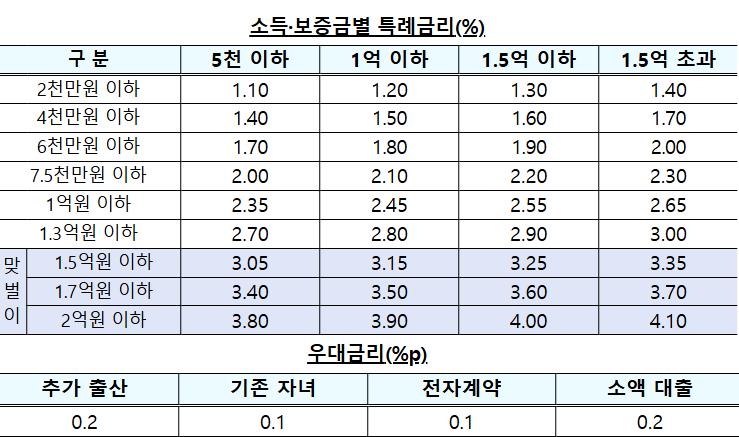 소득·보증금별 특례금리(%)

| 구 분 | | 5천 이하 | 1억 이하 | 1.5억 이하 | 1.5억 초과 |
|---|---|---|---|---|---|
| 2천만원 이하 | | 1.10 | 1.20 | 1.30 | 1.40 |
| 4천만원 이하 | | 1.40 | 1.50 | 1.60 | 1.70 |
| 6천만원 이하 | | 1.70 | 1.80 | 1.90 | 2.00 |
| 7.5천만원 이하 | | 2.00 | 2.10 | 2.20 | 2.30 |
| 1억원 이하 | | 2.35 | 2.45 | 2.55 | 2.65 |
| 1.3억원 이하 | | 2.70 | 2.80 | 2.90 | 3.00 |
| 맞벌이 | 1.5억원 이하 | 3.05 | 3.15 | 3.25 | 3.35 |
| | 1.7억원 이하 | 3.40 | 3.50 | 3.60 | 3.70 |
| | 2억원 이하 | 3.80 | 3.90 | 4.00 | 4.10 |

우대금리(%p)

| 추가 출산 | 기존 자녀 | 전자계약 | 소액 대출 |
|---|---|---|---|
| 0.2 | 0.1 | 0.1 | 0.2 |